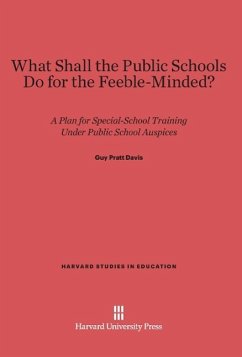 What Shall the Public Schools Do for the Feeble-Minded?

A Plan for Special-School Training Under Public School Auspices

Guy Pratt Davis

HARVARD STUDIES IN EDUCATION

Harvard University Press